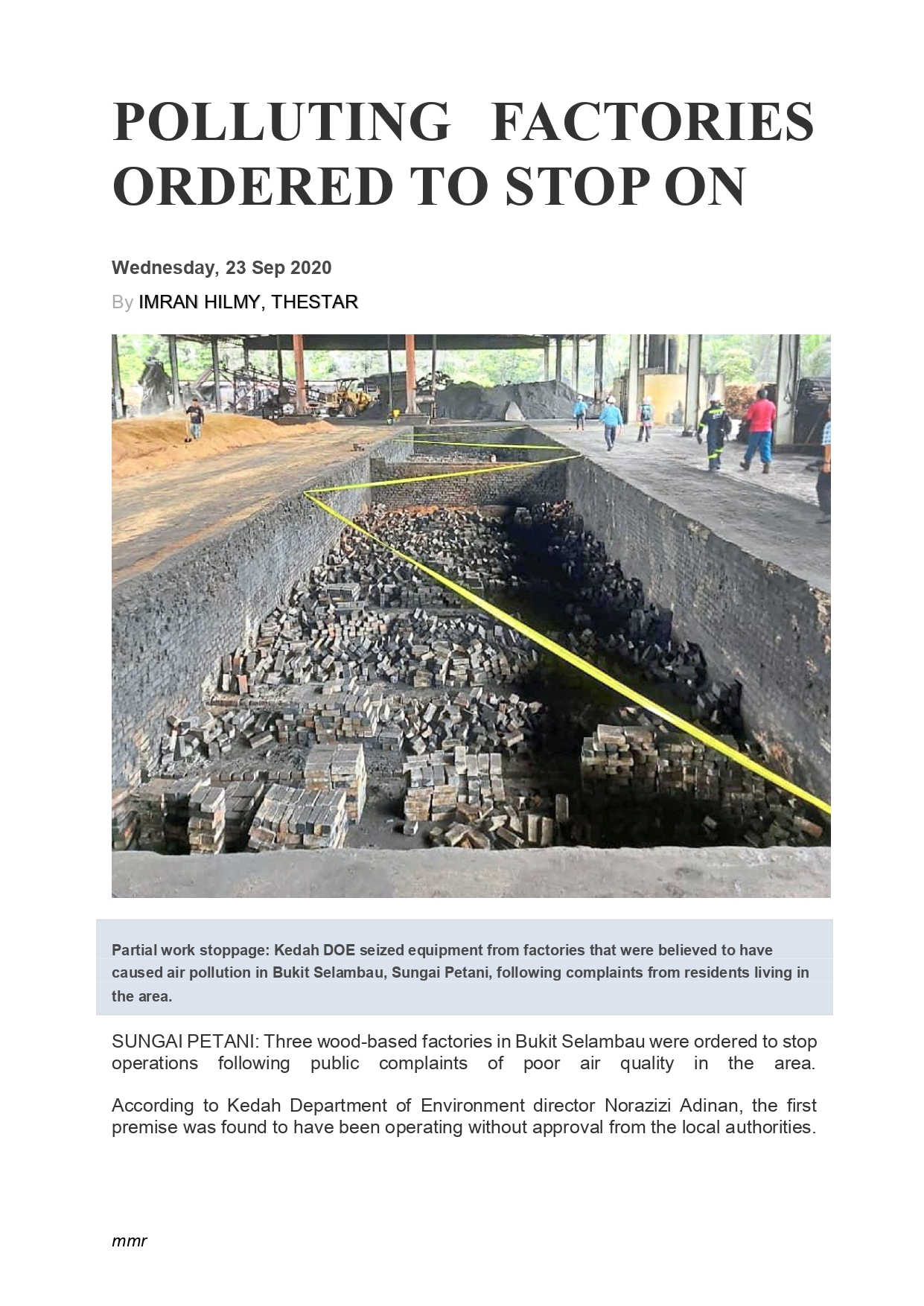 POLLUTING FACTORIES ORDERED TO STOP ON

Wednesday, 23 Sep 2020

By IMRAN HILMY, THESTAR

Partial work stoppage: Kedah DOE seized equipment from factories that were believed to have caused air pollution in Bukit Selambau, Sungai Petani, following complaints from residents living in the area.

SUNGAI PETANI: Three wood-based factories in Bukit Selambau were ordered to stop operations following public complaints of poor air quality in the area.

According to Kedah Department of Environment director Norazizi Adinan, the first premise was found to have been operating without approval from the local authorities.

mmr